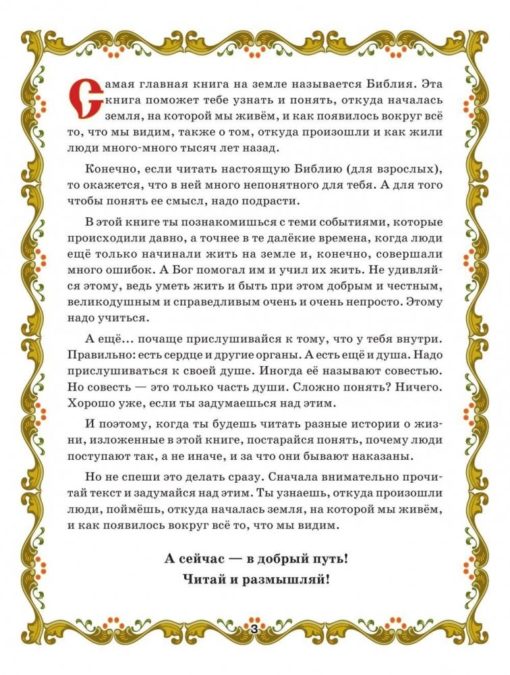 Самая главная книга на земле называется Библия. Эта книга поможет тебе узнать и понять, откуда началась земля, на которой мы живём, и как появилось вокруг всё то, что мы видим, также о том, откуда произошли и как жили люди много-много тысяч лет назад.

Конечно, если читать настоящую Библию (для взрослых), то окажется, что в ней много непонятного для тебя. А для того чтобы понять ее смысл, надо подрасти.

В этой книге ты познакомишься с теми событиями, которые происходили давно, а точнее в те далёкие времена, когда люди ещё только начинали жить на земле и, конечно, совершали много ошибок. А Бог помогал им и учил их жить. Не удивляйся этому, ведь уметь жить и быть при этом добрым и честным, великодушным и справедливым очень и очень непросто. Этому надо учиться.

А ещё... почаще прислушивайся к тому, что у тебя внутри. Правильно: есть сердце и другие органы. А есть ещё и душа. Надо прислушиваться к своей душе. Иногда её называют совестью. Но совесть — это только часть души. Сложно понять? Ничего. Хорошо уже, если ты задумаешься над этим.

И поэтому, когда ты будешь читать разные истории о жизни, изложенные в этой книге, постарайся понять, почему люди поступают так, а не иначе, и за что они бывают наказаны.

Но не спеши это делать сразу. Сначала внимательно прочитай текст и задумайся над этим. Ты узнаешь, откуда произошли люди, поймёшь, откуда началась земля, на которой мы живём, и как появилось вокруг всё то, что мы видим.

А сейчас — в добрый путь!
Читай и размышляй!

3